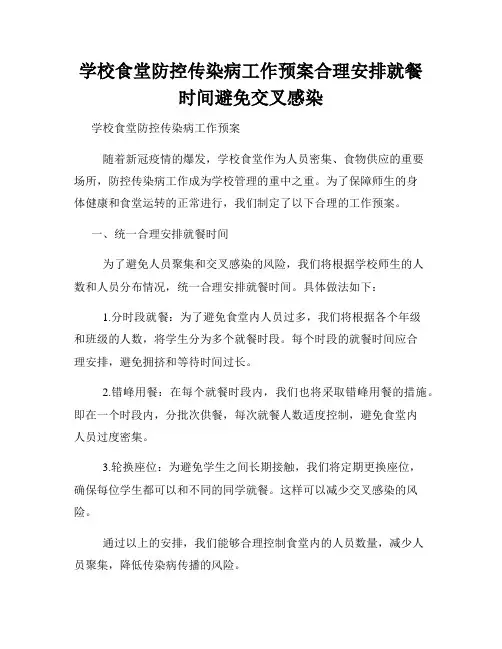 学校食堂防控传染病工作预案合理安排就餐时间避免交叉感染

学校食堂防控传染病工作预案

随着新冠疫情的爆发，学校食堂作为人员密集、食物供应的重要场所，防控传染病工作成为学校管理的重中之重。为了保障师生的身体健康和食堂运转的正常进行，我们制定了以下合理的工作预案。

一、统一合理安排就餐时间

为了避免人员聚集和交叉感染的风险，我们将根据学校师生的人数和人员分布情况，统一合理安排就餐时间。具体做法如下：

1.分时段就餐：为了避免食堂内人员过多，我们将根据各个年级和班级的人数，将学生分为多个就餐时段。每个时段的就餐时间应合理安排，避免拥挤和等待时间过长。

2.错峰用餐：在每个就餐时段内，我们也将采取错峰用餐的措施。即在一个时段内，分批次供餐，每次就餐人数适度控制，避免食堂内人员过度密集。

3.轮换座位：为避免学生之间长期接触，我们将定期更换座位，确保每位学生都可以和不同的同学就餐。这样可以减少交叉感染的风险。

通过以上的安排，我们能够合理控制食堂内的人员数量，减少人员聚集，降低传染病传播的风险。